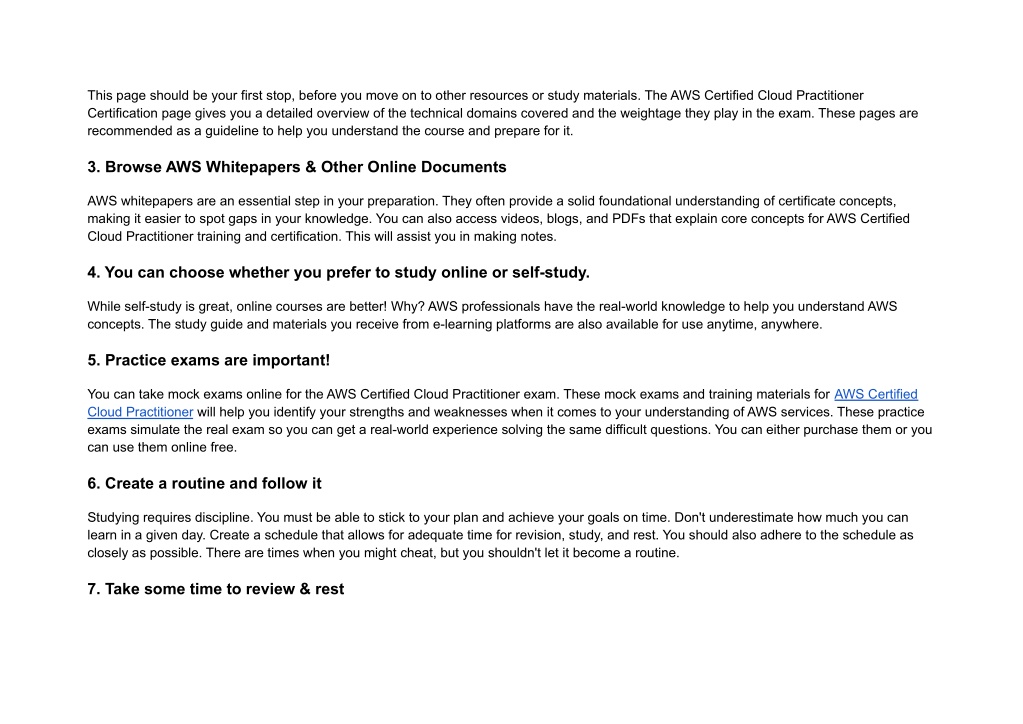 This page should be your first stop, before you move on to other resources or study materials. The AWS Certified Cloud Practitioner Certification page gives you a detailed overview of the technical domains covered and the weightage they play in the exam. These pages are recommended as a guideline to help you understand the course and prepare for it.

3. Browse AWS Whitepapers & Other Online Documents

AWS whitepapers are an essential step in your preparation. They often provide a solid foundational understanding of certificate concepts, making it easier to spot gaps in your knowledge. You can also access videos, blogs, and PDFs that explain core concepts for AWS Certified Cloud Practitioner training and certification. This will assist you in making notes.

4. You can choose whether you prefer to study online or self-study.

While self-study is great, online courses are better! Why? AWS professionals have the real-world knowledge to help you understand AWS concepts. The study guide and materials you receive from e-learning platforms are also available for use anytime, anywhere.

5. Practice exams are important!

You can take mock exams online for the AWS Certified Cloud Practitioner exam. These mock exams and training materials for AWS Certified Cloud Practitioner will help you identify your strengths and weaknesses when it comes to your understanding of AWS services. These practice exams simulate the real exam so you can get a real-world experience solving the same difficult questions. You can either purchase them or you can use them online free.

6. Create a routine and follow it

Studying requires discipline. You must be able to stick to your plan and achieve your goals on time. Don't underestimate how much you can learn in a given day. Create a schedule that allows for adequate time for revision, study, and rest. You should also adhere to the schedule as closely as possible. There are times when you might cheat, but you shouldn't let it become a routine.

7. Take some time to review & rest